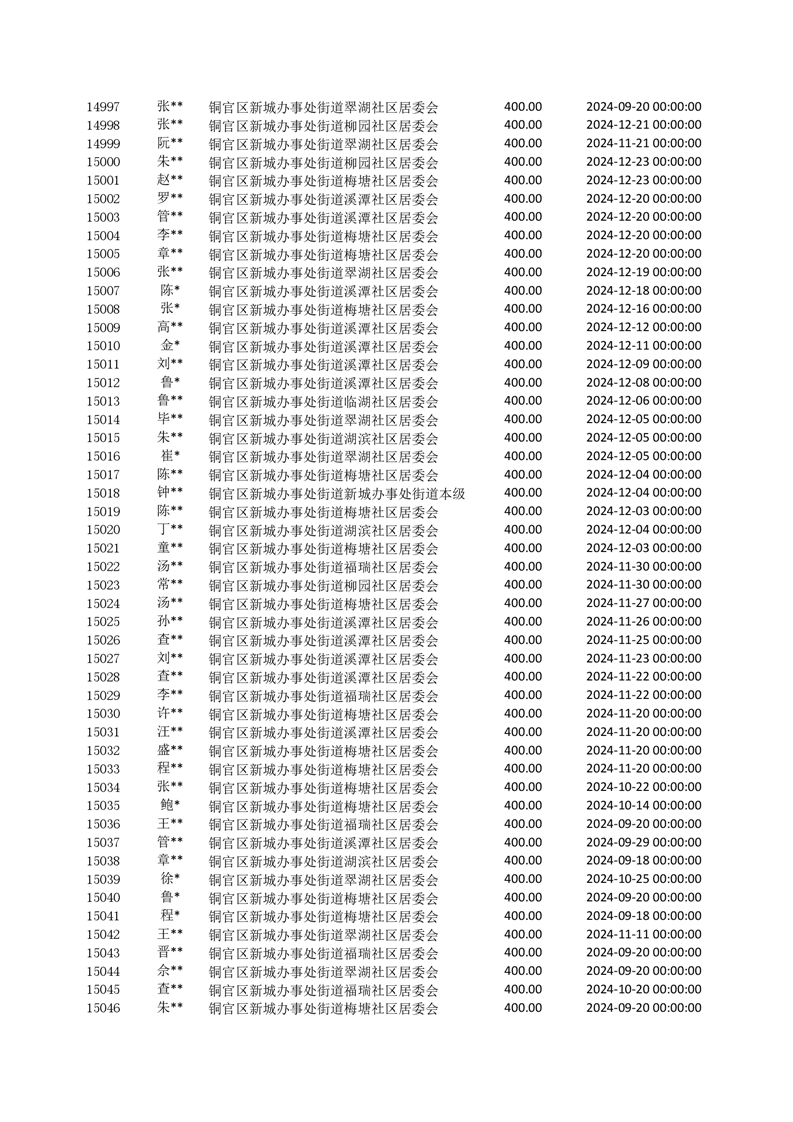 | 14997 | 张** | 铜官区新城办事处街道翠湖社区居委会 | 400.00 | 2024-09-20 00:00:00 |
|---|---|---|---|---|
| 14998 | 张** | 铜官区新城办事处街道柳园社区居委会 | 400.00 | 2024-12-21 00:00:00 |
| 14999 | 阮** | 铜官区新城办事处街道翠湖社区居委会 | 400.00 | 2024-11-21 00:00:00 |
| 15000 | 朱** | 铜官区新城办事处街道柳园社区居委会 | 400.00 | 2024-12-23 00:00:00 |
| 15001 | 赵** | 铜官区新城办事处街道梅塘社区居委会 | 400.00 | 2024-12-23 00:00:00 |
| 15002 | 罗** | 铜官区新城办事处街道溪潭社区居委会 | 400.00 | 2024-12-20 00:00:00 |
| 15003 | 管** | 铜官区新城办事处街道溪潭社区居委会 | 400.00 | 2024-12-20 00:00:00 |
| 15004 | 李** | 铜官区新城办事处街道梅塘社区居委会 | 400.00 | 2024-12-20 00:00:00 |
| 15005 | 章** | 铜官区新城办事处街道梅塘社区居委会 | 400.00 | 2024-12-20 00:00:00 |
| 15006 | 张** | 铜官区新城办事处街道翠湖社区居委会 | 400.00 | 2024-12-19 00:00:00 |
| 15007 | 陈* | 铜官区新城办事处街道溪潭社区居委会 | 400.00 | 2024-12-18 00:00:00 |
| 15008 | 张* | 铜官区新城办事处街道梅塘社区居委会 | 400.00 | 2024-12-16 00:00:00 |
| 15009 | 高** | 铜官区新城办事处街道溪潭社区居委会 | 400.00 | 2024-12-12 00:00:00 |
| 15010 | 金* | 铜官区新城办事处街道溪潭社区居委会 | 400.00 | 2024-12-11 00:00:00 |
| 15011 | 刘** | 铜官区新城办事处街道溪潭社区居委会 | 400.00 | 2024-12-09 00:00:00 |
| 15012 | 鲁* | 铜官区新城办事处街道溪潭社区居委会 | 400.00 | 2024-12-08 00:00:00 |
| 15013 | 鲁** | 铜官区新城办事处街道临湖社区居委会 | 400.00 | 2024-12-06 00:00:00 |
| 15014 | 毕** | 铜官区新城办事处街道翠湖社区居委会 | 400.00 | 2024-12-05 00:00:00 |
| 15015 | 朱** | 铜官区新城办事处街道湖滨社区居委会 | 400.00 | 2024-12-05 00:00:00 |
| 15016 | 崔* | 铜官区新城办事处街道翠湖社区居委会 | 400.00 | 2024-12-05 00:00:00 |
| 15017 | 陈** | 铜官区新城办事处街道梅塘社区居委会 | 400.00 | 2024-12-04 00:00:00 |
| 15018 | 钟** | 铜官区新城办事处街道新城办事处街道本级 | 400.00 | 2024-12-04 00:00:00 |
| 15019 | 陈** | 铜官区新城办事处街道梅塘社区居委会 | 400.00 | 2024-12-03 00:00:00 |
| 15020 | 丁** | 铜官区新城办事处街道湖滨社区居委会 | 400.00 | 2024-12-04 00:00:00 |
| 15021 | 童** | 铜官区新城办事处街道梅塘社区居委会 | 400.00 | 2024-12-03 00:00:00 |
| 15022 | 汤** | 铜官区新城办事处街道福瑞社区居委会 | 400.00 | 2024-11-30 00:00:00 |
| 15023 | 常** | 铜官区新城办事处街道柳园社区居委会 | 400.00 | 2024-11-30 00:00:00 |
| 15024 | 汤** | 铜官区新城办事处街道梅塘社区居委会 | 400.00 | 2024-11-27 00:00:00 |
| 15025 | 孙** | 铜官区新城办事处街道溪潭社区居委会 | 400.00 | 2024-11-26 00:00:00 |
| 15026 | 查** | 铜官区新城办事处街道溪潭社区居委会 | 400.00 | 2024-11-25 00:00:00 |
| 15027 | 刘** | 铜官区新城办事处街道溪潭社区居委会 | 400.00 | 2024-11-23 00:00:00 |
| 15028 | 查** | 铜官区新城办事处街道溪潭社区居委会 | 400.00 | 2024-11-22 00:00:00 |
| 15029 | 李** | 铜官区新城办事处街道福瑞社区居委会 | 400.00 | 2024-11-22 00:00:00 |
| 15030 | 许** | 铜官区新城办事处街道梅塘社区居委会 | 400.00 | 2024-11-20 00:00:00 |
| 15031 | 汪** | 铜官区新城办事处街道溪潭社区居委会 | 400.00 | 2024-11-20 00:00:00 |
| 15032 | 盛** | 铜官区新城办事处街道梅塘社区居委会 | 400.00 | 2024-11-20 00:00:00 |
| 15033 | 程** | 铜官区新城办事处街道梅塘社区居委会 | 400.00 | 2024-11-20 00:00:00 |
| 15034 | 张** | 铜官区新城办事处街道梅塘社区居委会 | 400.00 | 2024-10-22 00:00:00 |
| 15035 | 鲍* | 铜官区新城办事处街道梅塘社区居委会 | 400.00 | 2024-10-14 00:00:00 |
| 15036 | 王** | 铜官区新城办事处街道福瑞社区居委会 | 400.00 | 2024-09-20 00:00:00 |
| 15037 | 管** | 铜官区新城办事处街道溪潭社区居委会 | 400.00 | 2024-09-29 00:00:00 |
| 15038 | 章** | 铜官区新城办事处街道湖滨社区居委会 | 400.00 | 2024-09-18 00:00:00 |
| 15039 | 徐* | 铜官区新城办事处街道翠湖社区居委会 | 400.00 | 2024-10-25 00:00:00 |
| 15040 | 鲁* | 铜官区新城办事处街道梅塘社区居委会 | 400.00 | 2024-09-20 00:00:00 |
| 15041 | 程* | 铜官区新城办事处街道梅塘社区居委会 | 400.00 | 2024-09-18 00:00:00 |
| 15042 | 王** | 铜官区新城办事处街道翠湖社区居委会 | 400.00 | 2024-11-11 00:00:00 |
| 15043 | 晋** | 铜官区新城办事处街道福瑞社区居委会 | 400.00 | 2024-09-20 00:00:00 |
| 15044 | 佘** | 铜官区新城办事处街道翠湖社区居委会 | 400.00 | 2024-09-20 00:00:00 |
| 15045 | 查** | 铜官区新城办事处街道福瑞社区居委会 | 400.00 | 2024-10-20 00:00:00 |
| 15046 | 朱** | 铜官区新城办事处街道梅塘社区居委会 | 400.00 | 2024-09-20 00:00:00 |